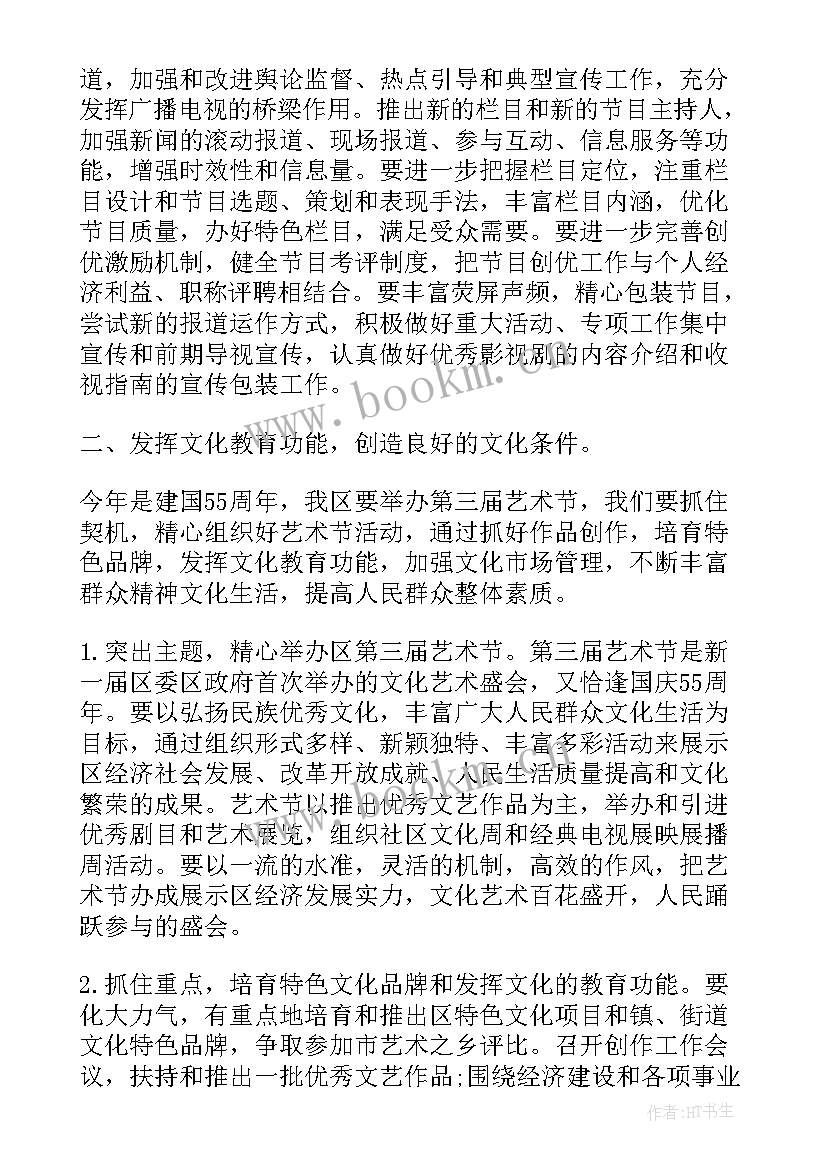 道，加强和改进舆论监督、热点引导和典型宣传工作，充分发挥广播电视的桥梁作用。推出新的栏目和新的节目主持人，加强新闻的滚动报道、现场报道、参与互动、信息服务等功能，增强时效性和信息量。要进一步把握栏目定位，注重栏目设计和节目选题、策划和表现手法，丰富栏目内涵，优化节目质量，办好特色栏目，满足受众需要。要进一步完善创优激励机制，健全节目考评制度，把节目创优工作与个人经济利益、职称评聘相结合。要丰富荧屏声频，精心包装节目，尝试新的报道运作方式，积极做好重大活动、专项工作集中宣传和前期导视宣传，认真做好优秀影视剧的内容介绍和收视指南的宣传包装工作。

www.bookm.com

二、发挥文化教育功能，创造良好的文化条件。

今年是建国55周年，我区要举办第三届艺术节，我们要抓住契机，精心组织好艺术节活动，通过抓好作品创作，培育特色品牌，发挥文化教育功能，加强文化市场管理，不断丰富群众精神文化生活，提高人民群众整体素质。

1.突出主题，精心举办区第三届艺术节。第三届艺术节是新一届区委区政府首次举办的文化艺术盛会，又恰逢国庆55周年。要以弘扬民族优秀文化，丰富广大人民群众文化生活为目标，通过组织形式多样、新颖独特、丰富多彩活动来展示区经济社会发展、改革开放成就、人民生活质量提高和文化繁荣的成果。艺术节以推出优秀文艺作品为主，举办和引进优秀剧目和艺术展览，组织社区文化周和经典电视展映展播周活动。要以一流的水准，灵活的机制，高效的作风，把艺术节办成展示区经济发展实力，文化艺术百花盛开，人民踊跃参与的盛会。

2.抓住重点，培育特色文化品牌和发挥文化的教育功能。要化大力气，有重点地培育和推出区特色文化项目和镇、街道文化特色品牌，争取参加市艺术之乡评比。召开创作工作会议，扶持和推出一批优秀文艺作品;围绕经济建设和各项事业

作者:HT书生